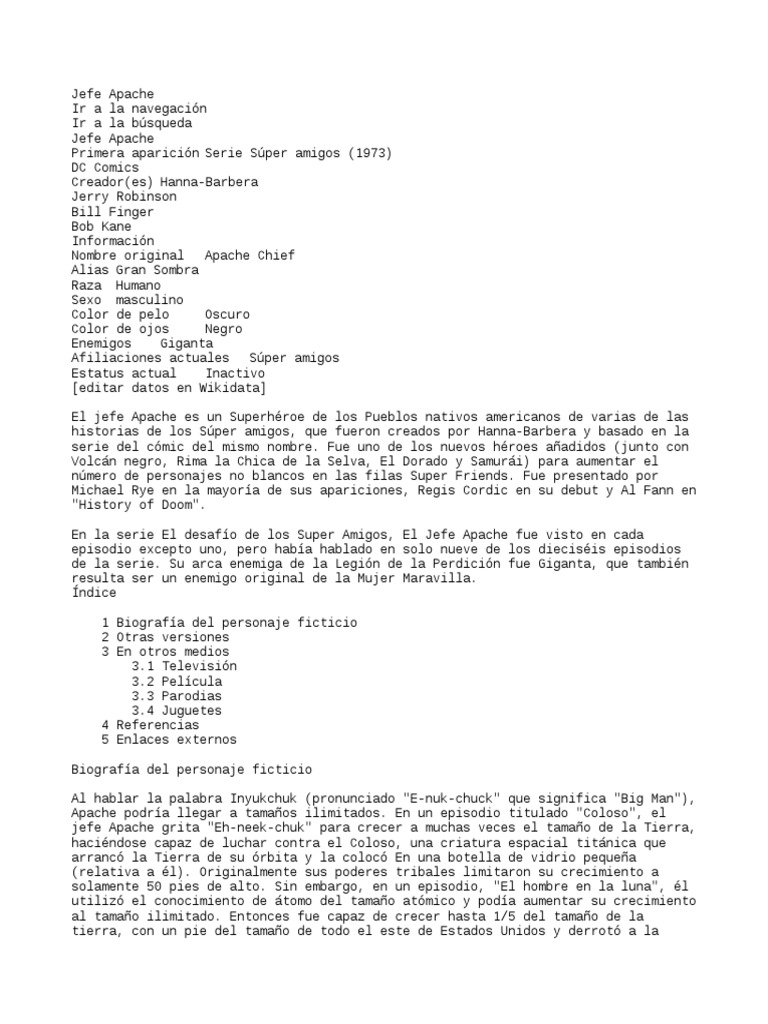 Jefe Apache
Ir a la navegación
Ir a la búsqueda
Jefe Apache
Primera aparición Serie Súper amigos (1973)
DC Comics
Creador(es) Hanna-Barbera
Jerry Robinson
Bill Finger
Bob Kane
Información
Nombre original   Apache Chief
Alias Gran Sombra
Raza  Humano
Sexo  masculino
Color de pelo     Oscuro
Color de ojos     Negro
Enemigos    Giganta
Afiliaciones actuales   Súper amigos
Estatus actual    Inactivo
[editar datos en Wikidata]

El jefe Apache es un Superhéroe de los Pueblos nativos americanos de varias de las historias de los Súper amigos, que fueron creados por Hanna-Barbera y basado en la serie del cómic del mismo nombre. Fue uno de los nuevos héroes añadidos (junto con Volcán negro, Rima la Chica de la Selva, El Dorado y Samurái) para aumentar el número de personajes no blancos en las filas Super Friends. Fue presentado por Michael Rye en la mayoría de sus apariciones, Regis Cordic en su debut y Al Fann en "History of Doom".

En la serie El desafío de los Super Amigos, El Jefe Apache fue visto en cada episodio excepto uno, pero había hablado en solo nueve de los dieciséis episodios de la serie. Su arca enemiga de la Legión de la Perdición fue Giganta, que también resulta ser un enemigo original de la Mujer Maravilla.
Índice

1 Biografía del personaje ficticio
2 Otras versiones
3 En otros medios
3.1 Televisión
3.2 Película
3.3 Parodias
3.4 Juguetes
4 Referencias
5 Enlaces externos

Biografía del personaje ficticio

Al hablar la palabra Inyukchuk (pronunciado "E-nuk-chuck" que significa "Big Man"), Apache podría llegar a tamaños ilimitados. En un episodio titulado "Coloso", el jefe Apache grita "Eh-neek-chuk" para crecer a muchas veces el tamaño de la Tierra, haciéndose capaz de luchar contra el Coloso, una criatura espacial titánica que arrancó la Tierra de su órbita y la colocó En una botella de vidrio pequeña (relativa a él). Originalmente sus poderes tribales limitaron su crecimiento a solamente 50 pies de alto. Sin embargo, en un episodio, "El hombre en la luna", él utilizó el conocimiento de átomo del tamaño atómico y podía aumentar su crecimiento al tamaño ilimitado. Entonces fue capaz de crecer hasta 1/5 del tamaño de la tierra, con un pie del tamaño de todo el este de Estados Unidos y derrotó a la